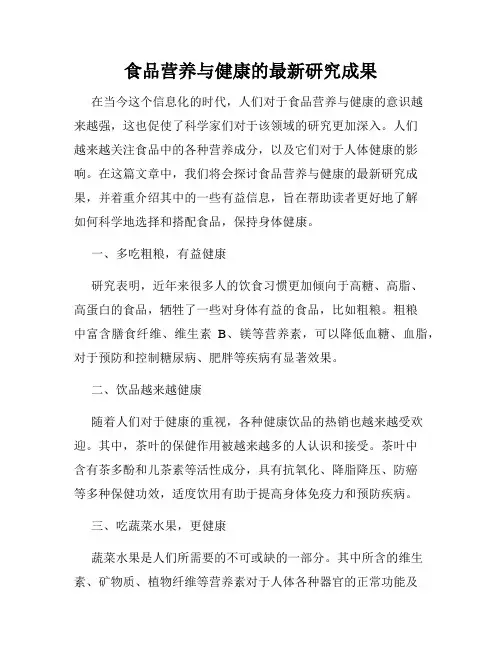 食品营养与健康的最新研究成果

在当今这个信息化的时代，人们对于食品营养与健康的意识越来越强，这也促使了科学家们对于该领域的研究更加深入。人们越来越关注食品中的各种营养成分，以及它们对于人体健康的影响。在这篇文章中，我们将会探讨食品营养与健康的最新研究成果，并着重介绍其中的一些有益信息，旨在帮助读者更好地了解如何科学地选择和搭配食品，保持身体健康。

一、多吃粗粮，有益健康

研究表明，近年来很多人的饮食习惯更加倾向于高糖、高脂、高蛋白的食品，牺牲了一些对身体有益的食品，比如粗粮。粗粮中富含膳食纤维、维生素 B、镁等营养素，可以降低血糖、血脂，对于预防和控制糖尿病、肥胖等疾病有显著效果。

二、饮品越来越健康

随着人们对于健康的重视，各种健康饮品的热销也越来越受欢迎。其中，茶叶的保健作用被越来越多的人认识和接受。茶叶中含有茶多酚和儿茶素等活性成分，具有抗氧化、降脂降压、防癌等多种保健功效，适度饮用有助于提高身体免疫力和预防疾病。

三、吃蔬菜水果，更健康

蔬菜水果是人们所需要的不可或缺的一部分。其中所含的维生素、矿物质、植物纤维等营养素对于人体各种器官的正常功能及